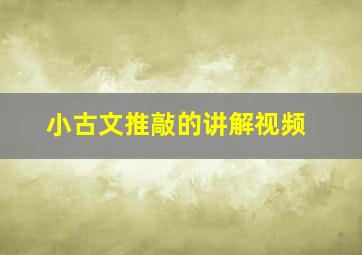 小古文推敲的讲解视频